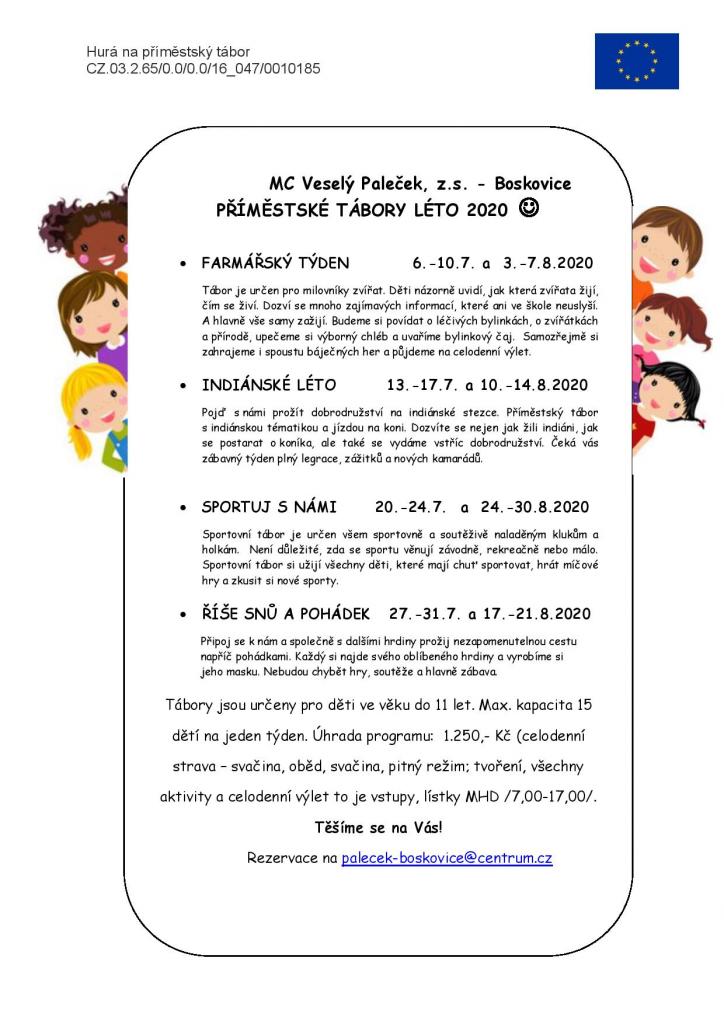 Hurá na příměstský tábor
CZ.03.2.65/0.0/0.0/16_047/0010185

MC Veselý Paleček, z.s. - Boskovice
PŘÍMĚSTSKÉ TÁBORY LÉTO 2020 ☺

• FARMÁŘSKÝ TÝDEN 6.-10.7. a 3.-7.8.2020

Tábor je určen pro milovníky zvířat. Děti názorně uvidí, jak která zvířata žijí, čím se živí. Dozví se mnoho zajímavých informací, které ani ve škole neuslyší. A hlavně vše samy zažijí. Budeme si povídat o léčivých bylinkách, o zvířátkách a přírodě, upečeme si výborný chléb a uvaříme bylinkový čaj. Samozřejmě si zahrajeme i spoustu báječných her a půjdeme na celodenní výlet.

• INDIÁNSKÉ LÉTO 13.-17.7. a 10.-14.8.2020

Pojď s námi prožít dobrodružství na indiánské stezce. Příměstský tábor s indiánskou tématikou a jízdou na koni. Dozvíte se nejen jak žili indiáni, jak se postarat o koníka, ale také se vydáme vstříc dobrodružství. Čeká vás zábavný týden plný legrace, zážitků a nových kamarádů.

• SPORTUJ S NÁMI 20.-24.7. a 24.-30.8.2020

Sportovní tábor je určen všem sportovně a soutěživě naladěným klukům a holkám. Není důležité, zda se sportu věnují závodně, rekreačně nebo málo. Sportovní tábor si užijí všechny děti, které mají chuť sportovat, hrát míčové hry a zkusit si nové sporty.

• ŘÍŠE SNŮ A POHÁDEK 27.-31.7. a 17.-21.8.2020

Připoj se k nám a společně s dalšími hrdiny prožij nezapomenutelnou cestu napříč pohádkami. Každý si najde svého oblíbeného hrdiny a vyrobíme si jeho masku. Nebudou chybět hry, soutěže a hlavně zábava.

Tábory jsou určeny pro děti ve věku do 11 let. Max. kapacita 15 dětí na jeden týden. Úhrada programu: 1.250,- Kč (celodenní strava – svačina, oběd, svačina, pitný režim; tvoření, všechny aktivity a celodenní výlet to je vstupy, lístky MHD /7,00-17,00/.

Těšíme se na Vás!

Rezervace na palecek-boskovice@centrum.cz